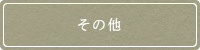 その他